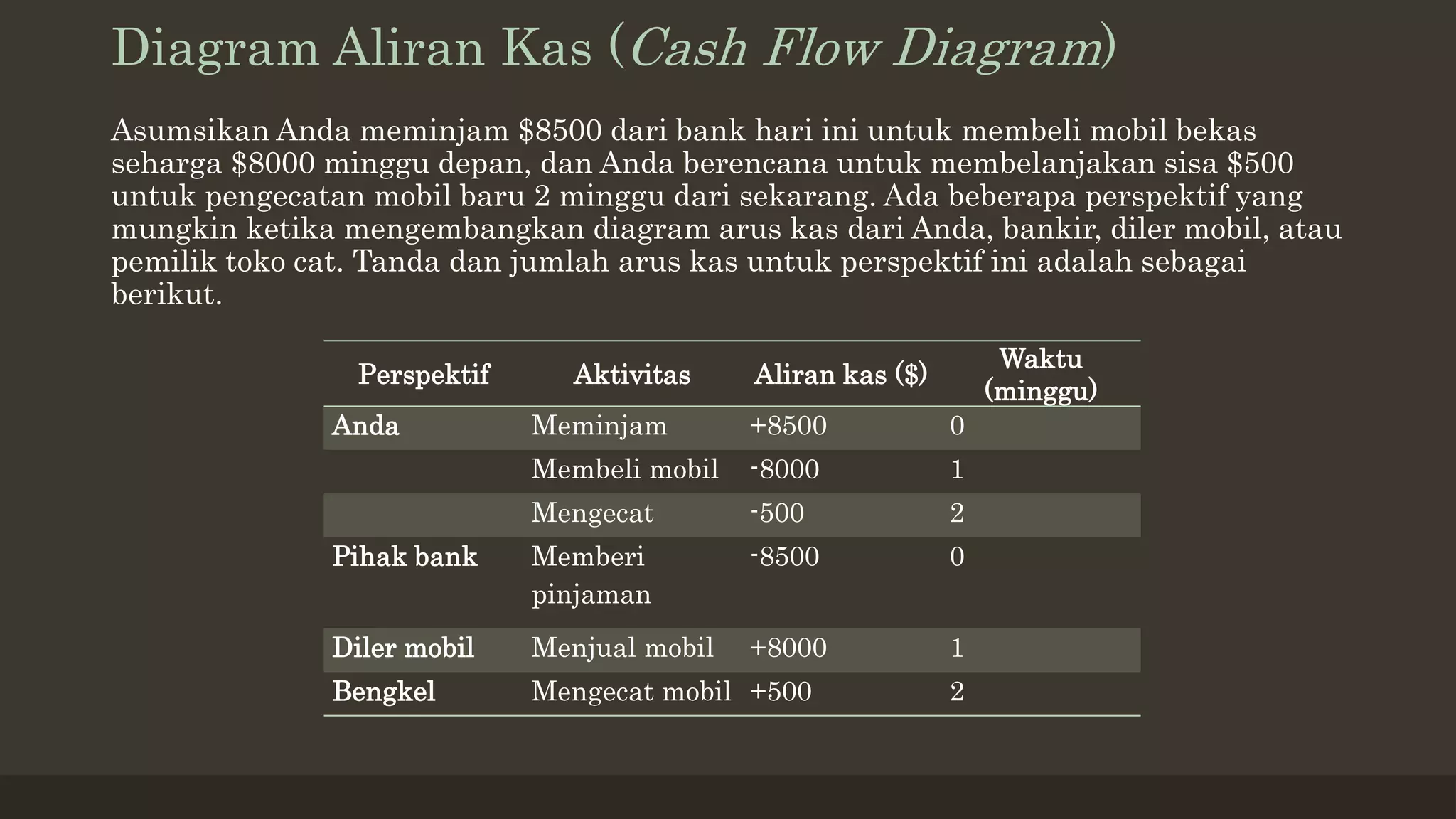 Diagram Aliran Kas (Cash Flow Diagram)

Asumsikan Anda meminjam \$8500 dari bank hari ini untuk membeli mobil bekas seharga \$8000 minggu depan, dan Anda berencana untuk membelanjakan sisa \$500 untuk pengecatan mobil baru 2 minggu dari sekarang. Ada beberapa perspektif yang mungkin ketika mengembangkan diagram arus kas dari Anda, bankir, diler mobil, atau pemilik toko cat. Tanda dan jumlah arus kas untuk perspektif ini adalah sebagai berikut.

| Perspektif | Aktivitas | Aliran kas (\$) | Waktu (minggu) |
|---|---|---|---|
| Anda | Meminjam | +8500 | 0 |
| | Membeli mobil | -8000 | 1 |
| | Mengecat | -500 | 2 |
| Pihak bank | Memberi pinjaman | -8500 | 0 |
| Diler mobil | Menjual mobil | +8000 | 1 |
| Bengkel | Mengecat mobil | +500 | 2 |